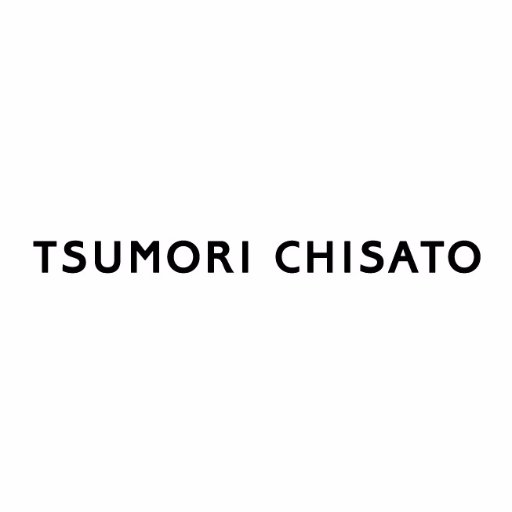 TSUMORI CHISATO